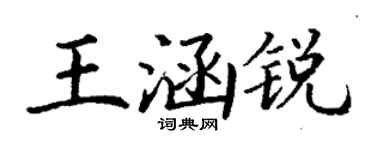 王涵锐

词典网